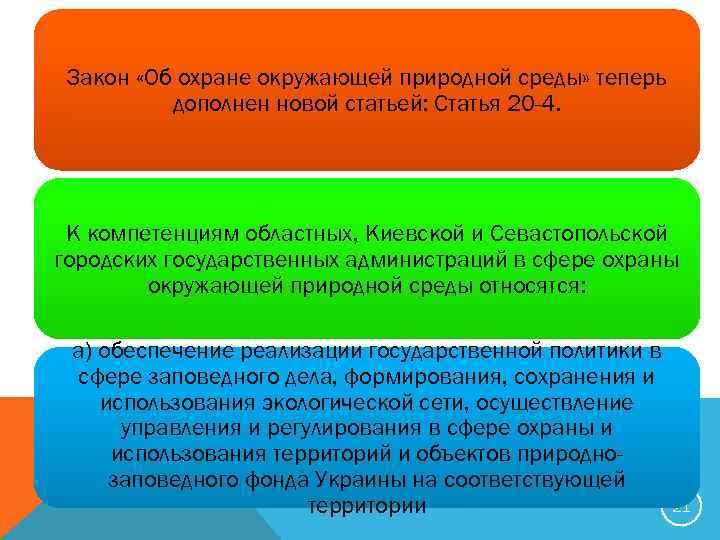 Закон «Об охране окружающей природной среды» теперь дополнен новой статьей: Статья 20-4.

К компетенциям областных, Киевской и Севастопольской городских государственных администраций в сфере охраны окружающей природной среды относятся:

а) обеспечение реализации государственной политики в сфере заповедного дела, формирования, сохранения и использования экологической сети, осуществление управления и регулирования в сфере охраны и использования территорий и объектов природно-заповедного фонда Украины на соответствующей территории

21